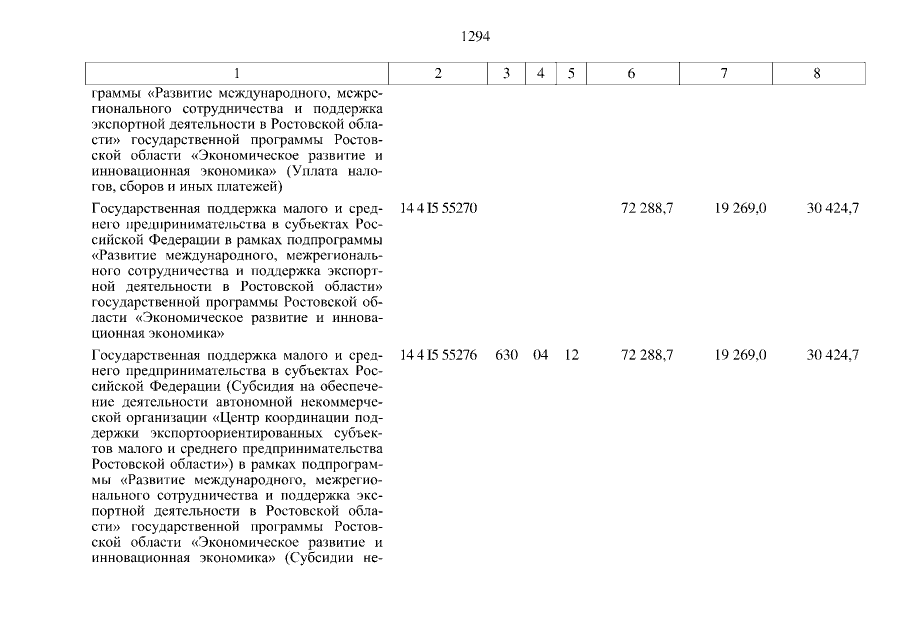 1294

| 1 | 2 | 3 | 4 | 5 | 6 | 7 | 8 |
|---|---|---|---|---|---|---|---|
| граммы «Развитие международного, межрегионального сотрудничества и поддержка экспортной деятельности в Ростовской области» государственной программы Ростовской области «Экономическое развитие и инновационная экономика» (Уплата налогов, сборов и иных платежей) | | | | | | | |
| Государственная поддержка малого и среднего предпринимательства в субъектах Российской Федерации в рамках подпрограммы «Развитие международного, межрегионального сотрудничества и поддержка экспортной деятельности в Ростовской области» государственной программы Ростовской области «Экономическое развитие и инновационная экономика» | 14 4 I5 55270 | | | | 72 288,7 | 19 269,0 | 30 424,7 |
| Государственная поддержка малого и среднего предпринимательства в субъектах Российской Федерации (Субсидия на обеспечение деятельности автономной некоммерческой организации «Центр координации поддержки экспортоориентированных субъектов малого и среднего предпринимательства Ростовской области») в рамках подпрограммы «Развитие международного, межрегионального сотрудничества и поддержка экспортной деятельности в Ростовской области» государственной программы Ростовской области «Экономическое развитие и инновационная экономика» (Субсидии не- | 14 4 I5 55276 | 630 | 04 | 12 | 72 288,7 | 19 269,0 | 30 424,7 |